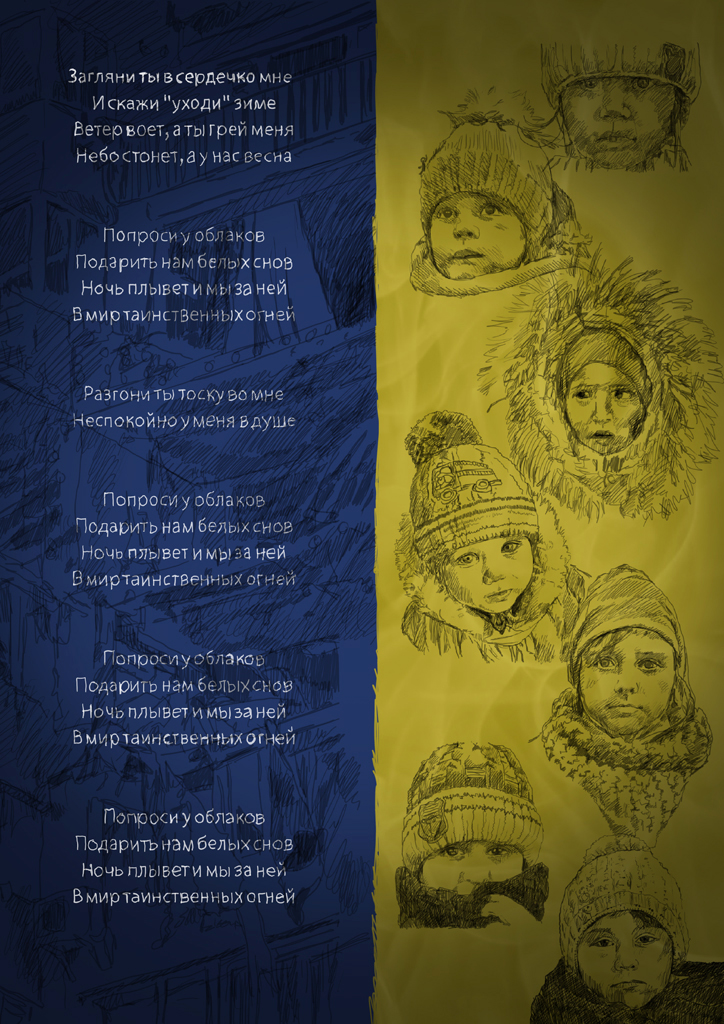 Загляни ты в сердечко мне
И скажи "уходи" зиме
Ветер воет, а ты грей меня
Небо стонет, а у нас весна

Попроси у облаков
Подарить нам белых снов
Ночь плывет и мы за ней
В мир таинственных огней

Разгони ты тоску во мне
Неспокойно у меня в душе

Попроси у облаков
Подарить нам белых снов
Ночь плывет и мы за ней
В мир таинственных огней

Попроси у облаков
Подарить нам белых снов
Ночь плывет и мы за ней
В мир таинственных огней

Попроси у облаков
Подарить нам белых снов
Ночь плывет и мы за ней
В мир таинственных огней